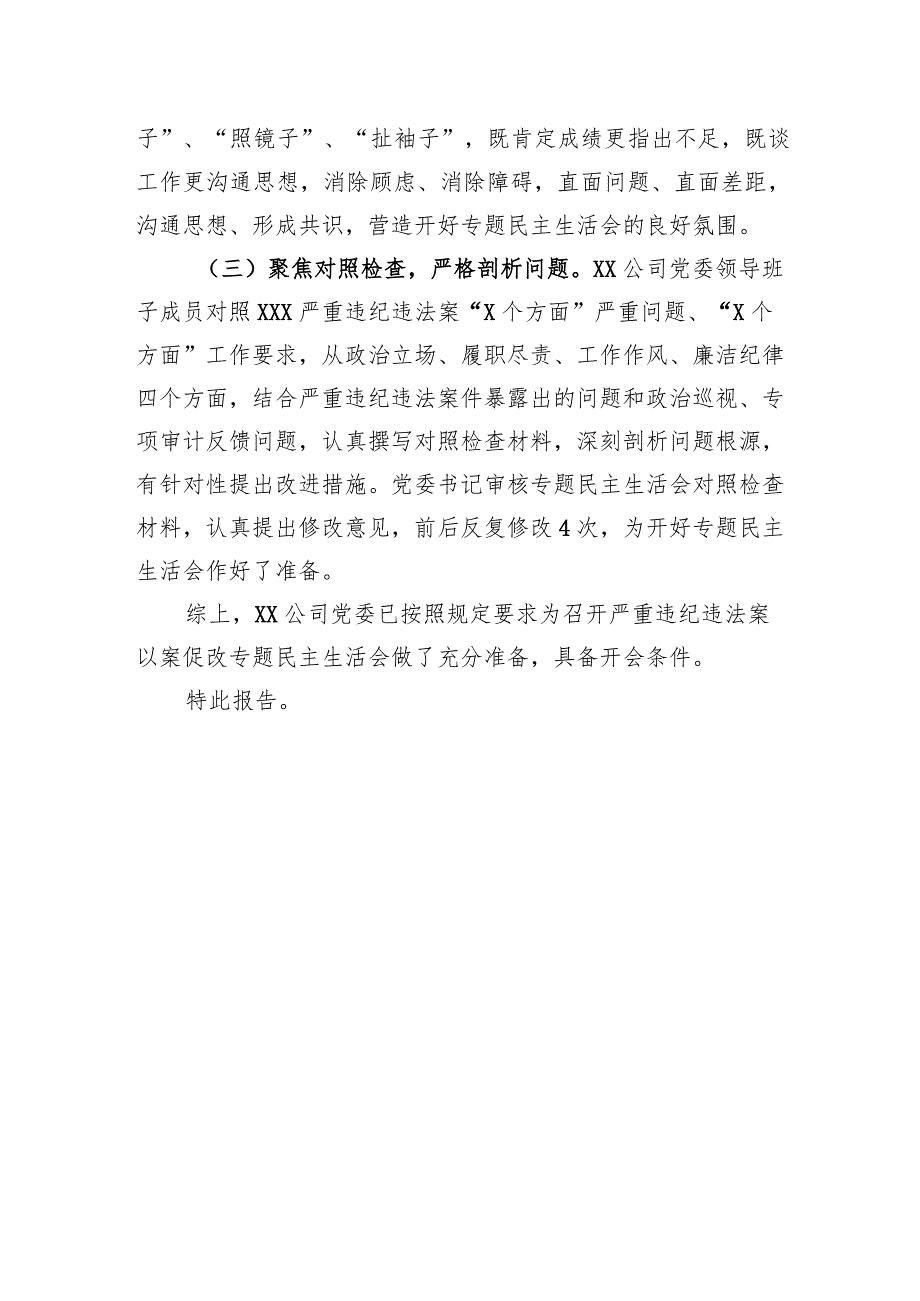 子”、“照镜子”、“扯袖子”，既肯定成绩更指出不足，既谈工作更沟通思想，消除顾虑、消除障碍，直面问题、直面差距，沟通思想、形成共识，营造开好专题民主生活会的良好氛围。

（三）聚焦对照检查，严格剖析问题。XX公司党委领导班子成员对照XXX严重违纪违法案“X个方面”严重问题、“X个方面”工作要求，从政治立场、履职尽责、工作作风、廉洁纪律四个方面，结合严重违纪违法案件暴露出的问题和政治巡视、专项审计反馈问题，认真撰写对照检查材料，深刻剖析问题根源，有针对性提出改进措施。党委书记审核专题民主生活会对照检查材料，认真提出修改意见，前后反复修改4次，为开好专题民主生活会作好了准备。

综上，XX公司党委已按照规定要求为召开严重违纪违法案以案促改专题民主生活会做了充分准备，具备开会条件。

特此报告。